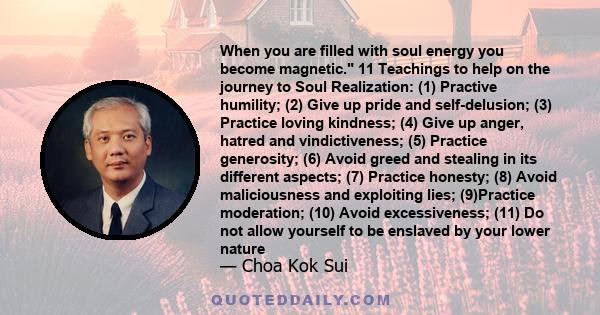 When you are filled with soul energy you become magnetic." 11 Teachings to help on the journey to Soul Realization: (1) Practive humility; (2) Give up pride and self-delusion; (3) Practice loving kindness; (4) Give up anger, hatred and vindictiveness; (5) Practice generosity; (6) Avoid greed and stealing in its different aspects; (7) Practice honesty; (8) Avoid maliciousness and exploiting lies; (9)Practice moderation; (10) Avoid excessiveness; (11) Do not allow yourself to be enslaved by your lower nature

— Choa Kok Sui

QUOTEDDAILY.COM